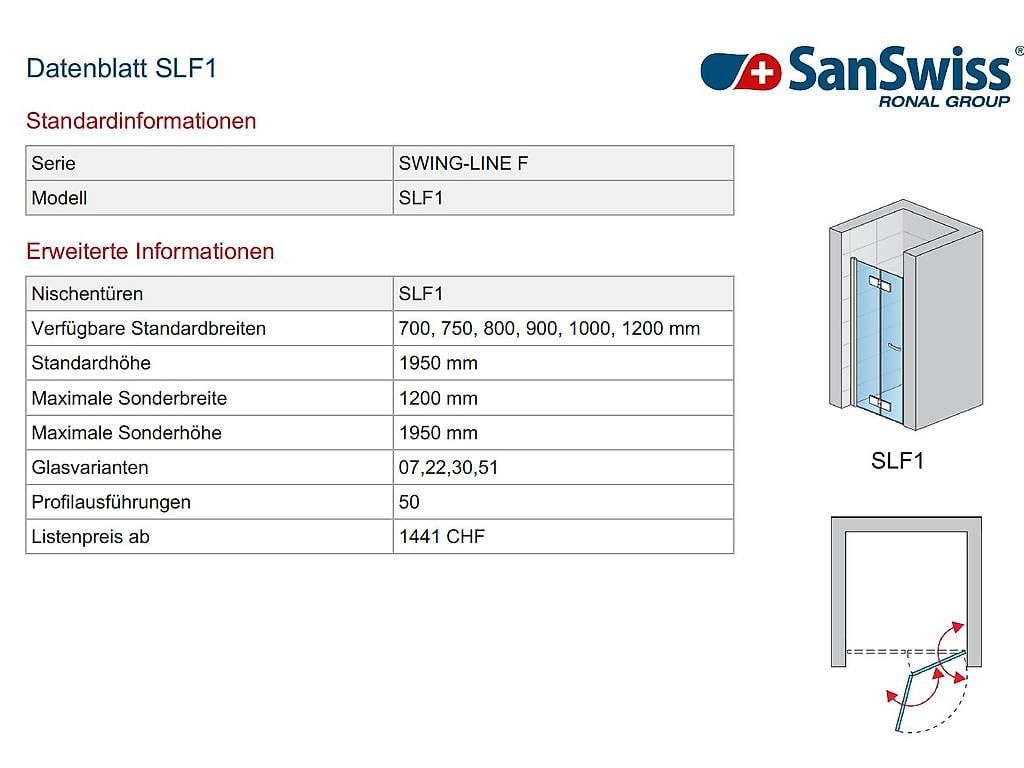 Datenblatt SLF1

SanSwiss®
RONAL GROUP

Standardinformationen

| Serie | SWING-LINE F |
|---|---|
| Modell | SLF1 |

Erweiterte Informationen

| Nischentüren | SLF1 |
|---|---|
| Verfügbare Standardbreiten | 700, 750, 800, 900, 1000, 1200 mm |
| Standardhöhe | 1950 mm |
| Maximale Sonderbreite | 1200 mm |
| Maximale Sonderhöhe | 1950 mm |
| Glasvarianten | 07,22,30,51 |
| Profilausführungen | 50 |
| Listenpreis ab | 1441 CHF |

SLF1